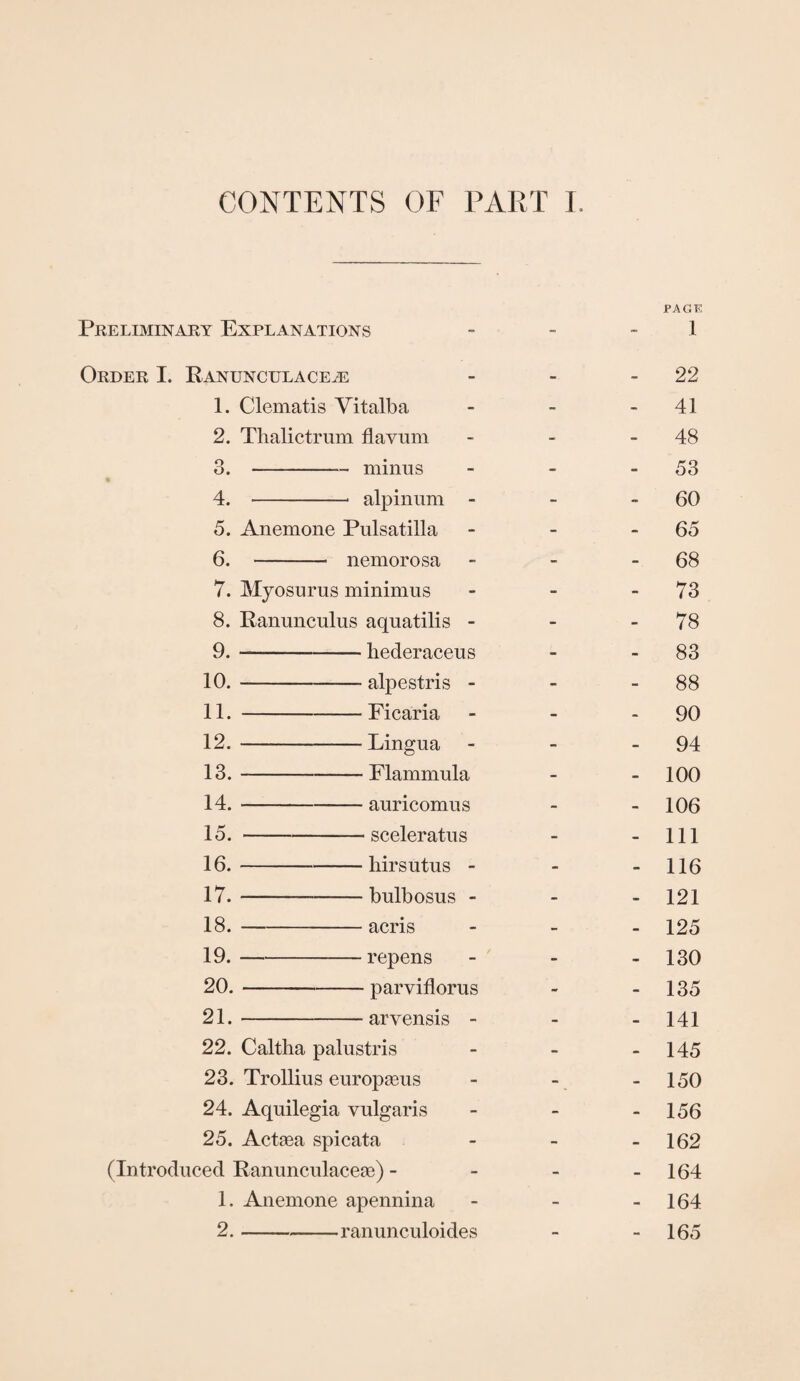 CONTENTS OF PART I.

PAGE

Preliminary Explanations - - - 1

Order I. Ranunculaceæ - - - 22
1. Clematis Vitalba - - - 41
2. Thalictrum flavum - - - 48
3. ——— minus - - - 53
4. ——— alpinum - - - 60
5. Anemone Pulsatilla - - - 65
6. ——— nemorosa - - - 68
7. Myosurus minimus - - - 73
8. Ranunculus aquatilis - - - 78
9. ——— hederaceus - - 83
10. ——— alpestris - - - 88
11. ——— Ficaria - - - 90
12. ——— Lingua - - - 94
13. ——— Flammula - - 100
14. ——— auricomus - - 106
15. ——— sceleratus - - 111
16. ——— hirsutus - - - 116
17. ——— bulbosus - - - 121
18. ——— acris - - - 125
19. ——— repens - - - 130
20. ——— parviflorus - - 135
21. ——— arvensis - - - 141
22. Caltha palustris - - - 145
23. Trollius europæus - - - 150
24. Aquilegia vulgaris - - - 156
25. Actæa spicata - - - 162
(Introduced Ranunculaceæ) - - - - 164
1. Anemone apennina - - - 164
2. ——— ranunculoides - - 165